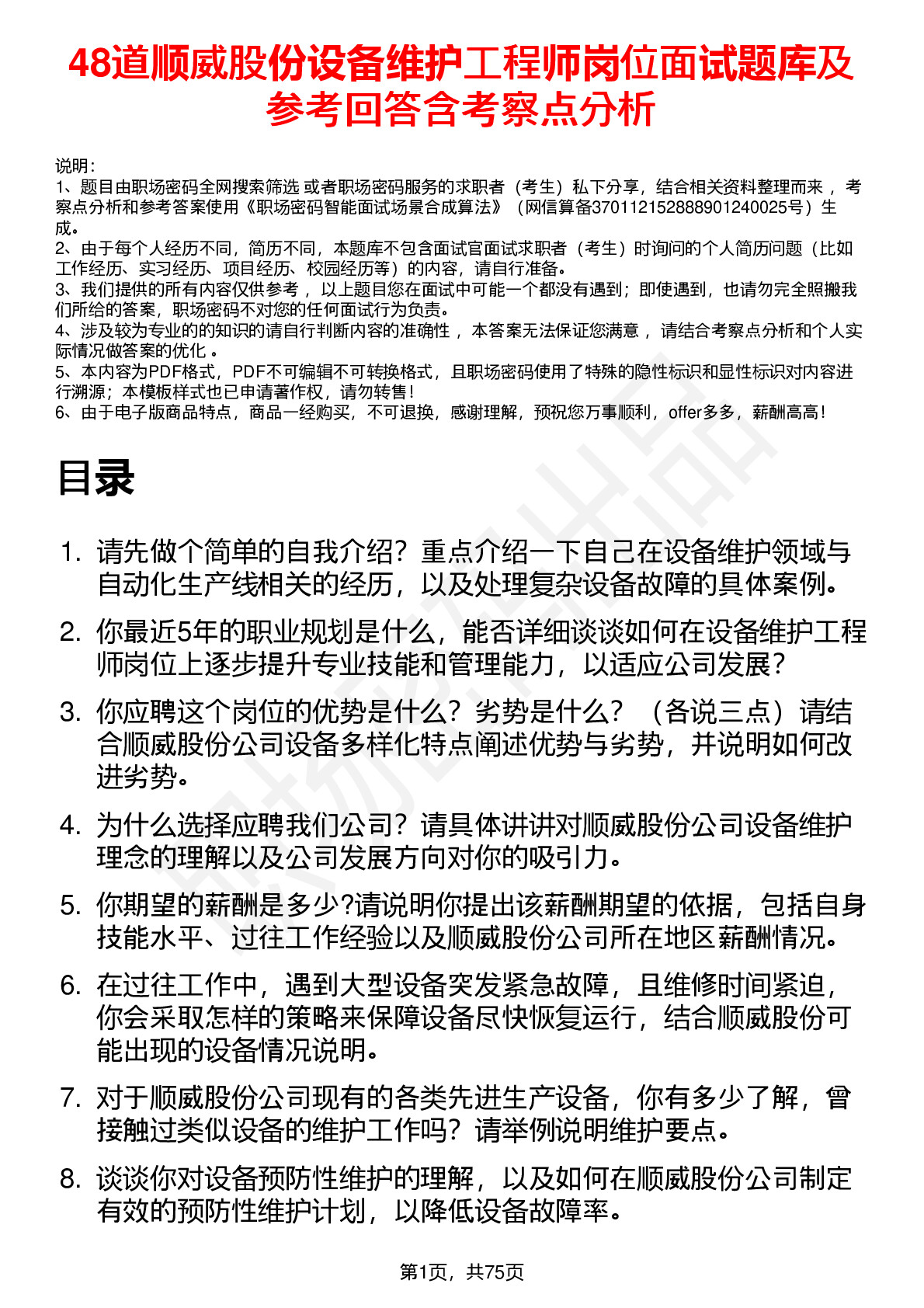 48道顺威股份设备维护工程师岗位面试题库及参考回答含考察点分析

说明：
1、题目由职场密码全网搜索筛选 或者职场密码服务的求职者（考生）私下分享，结合相关资料整理而来 ，考察点分析和参考答案使用《职场密码智能面试场景合成算法》（网信算备370112152888901240025号）生成。
2、由于每个人经历不同，简历不同，本题库不包含面试官面试求职者（考生）时询问的个人简历问题（比如工作经历、实习经历、项目经历、校园经历等）的内容，请自行准备。
3、我们提供的所有内容仅供参考 ，以上题目您在面试中可能一个都没有遇到；即使遇到，也请勿完全照搬我们所给的答案，职场密码不对您的任何面试行为负责。
4、涉及较为专业的的知识的请自行判断内容的准确性 ，本答案无法保证您满意 ，请结合考察点分析和个人实际情况做答案的优化 。
5、本内容为PDF格式，PDF不可编辑不可转换格式，且职场密码使用了特殊的隐性标识和显性标识对内容进行溯源；本模板样式也已申请著作权，请勿转售！
6、由于电子版商品特点，商品一经购买，不可退换，感谢理解，预祝您万事顺利，offer多多，薪酬高高！

目录

1. 请先做个简单的自我介绍？重点介绍一下自己在设备维护领域与自动化生产线相关的经历，以及处理复杂设备故障的具体案例。
2. 你最近5年的职业规划是什么，能否详细谈谈如何在设备维护工程师岗位上逐步提升专业技能和管理能力，以适应公司发展？
3. 你应聘这个岗位的优势是什么？劣势是什么？（各说三点）请结合顺威股份公司设备多样化特点阐述优势与劣势，并说明如何改进劣势。
4. 为什么选择应聘我们公司？请具体讲讲对顺威股份公司设备维护理念的理解以及公司发展方向对你的吸引力。
5. 你期望的薪酬是多少?请说明你提出该薪酬期望的依据，包括自身技能水平、过往工作经验以及顺威股份公司所在地区薪酬情况。
6. 在过往工作中，遇到大型设备突发紧急故障，且维修时间紧迫，你会采取怎样的策略来保障设备尽快恢复运行，结合顺威股份可能出现的设备情况说明。
7. 对于顺威股份公司现有的各类先进生产设备，你有多少了解，曾接触过类似设备的维护工作吗？请举例说明维护要点。
8. 谈谈你对设备预防性维护的理解，以及如何在顺威股份公司制定有效的预防性维护计划，以降低设备故障率。

第1页，共75页